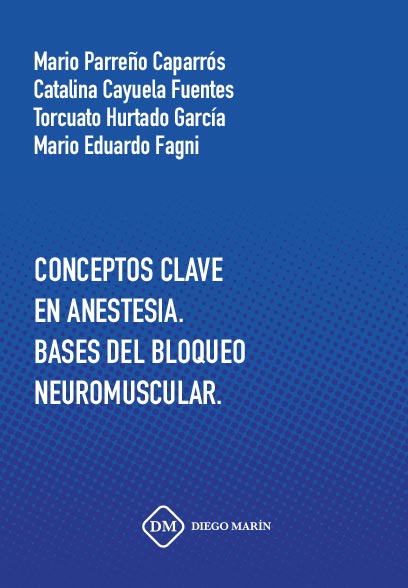 Mario Parreño Caparrós
Catalina Cayuela Fuentes
Torcuato Hurtado García
Mario Eduardo Fagni

CONCEPTOS CLAVE EN ANESTESIA. BASES DEL BLOQUEO NEUROMUSCULAR.

DM DIEGO MARÍN